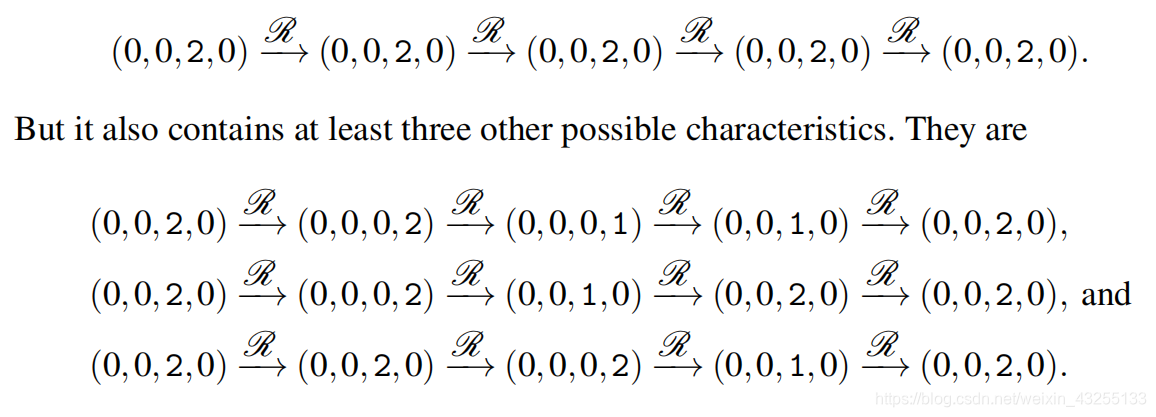 $(0,0,2,0) \xrightarrow{\mathscr{R}} (0,0,2,0) \xrightarrow{\mathscr{R}} (0,0,2,0) \xrightarrow{\mathscr{R}} (0,0,2,0) \xrightarrow{\mathscr{R}} (0,0,2,0).$

But it also contains at least three other possible characteristics. They are

$(0,0,2,0) \xrightarrow{\mathscr{R}} (0,0,0,2) \xrightarrow{\mathscr{R}} (0,0,0,1) \xrightarrow{\mathscr{R}} (0,0,1,0) \xrightarrow{\mathscr{R}} (0,0,2,0),$
$(0,0,2,0) \xrightarrow{\mathscr{R}} (0,0,0,2) \xrightarrow{\mathscr{R}} (0,0,1,0) \xrightarrow{\mathscr{R}} (0,0,2,0) \xrightarrow{\mathscr{R}} (0,0,2,0),$ and
$(0,0,2,0) \xrightarrow{\mathscr{R}} (0,0,2,0) \xrightarrow{\mathscr{R}} (0,0,0,2) \xrightarrow{\mathscr{R}} (0,0,1,0) \xrightarrow{\mathscr{R}} (0,0,2,0).$

https://blog.csdn.net/weixin_43255133